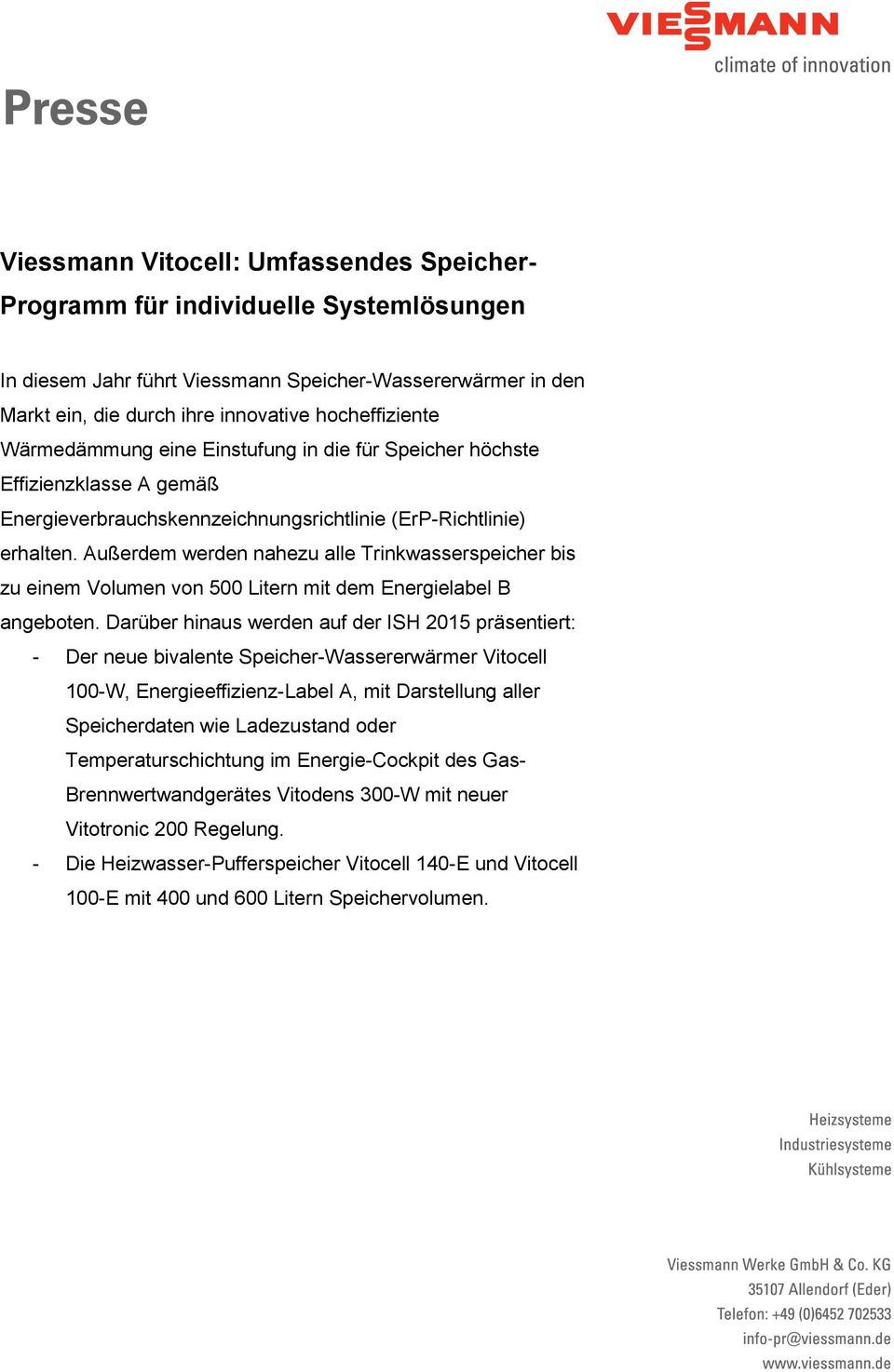 VIESSMANN
climate of innovation

Presse

Viessmann Vitocell: Umfassendes Speicher-Programm für individuelle Systemlösungen

In diesem Jahr führt Viessmann Speicher-Wassererwärmer in den Markt ein, die durch ihre innovative hocheffiziente Wärmedämmung eine Einstufung in die für Speicher höchste Effizienzklasse A gemäß Energieverbrauchskennzeichnungsrichtlinie (ErP-Richtlinie) erhalten. Außerdem werden nahezu alle Trinkwasserspeicher bis zu einem Volumen von 500 Litern mit dem Energielabel B angeboten. Darüber hinaus werden auf der ISH 2015 präsentiert:

- Der neue bivalente Speicher-Wassererwärmer Vitocell 100-W, Energieeffizienz-Label A, mit Darstellung aller Speicherdaten wie Ladezustand oder Temperaturschichtung im Energie-Cockpit des Gas-Brennwertwandgerätes Vitodens 300-W mit neuer Vitotronic 200 Regelung.
- Die Heizwasser-Pufferspeicher Vitocell 140-E und Vitocell 100-E mit 400 und 600 Litern Speichervolumen.

Heizsysteme
Industriesysteme
Kühlsysteme

Viessmann Werke GmbH & Co. KG
35107 Allendorf (Eder)
Telefon: +49 (0)6452 702533
info-pr@viessmann.de
www.viessmann.de